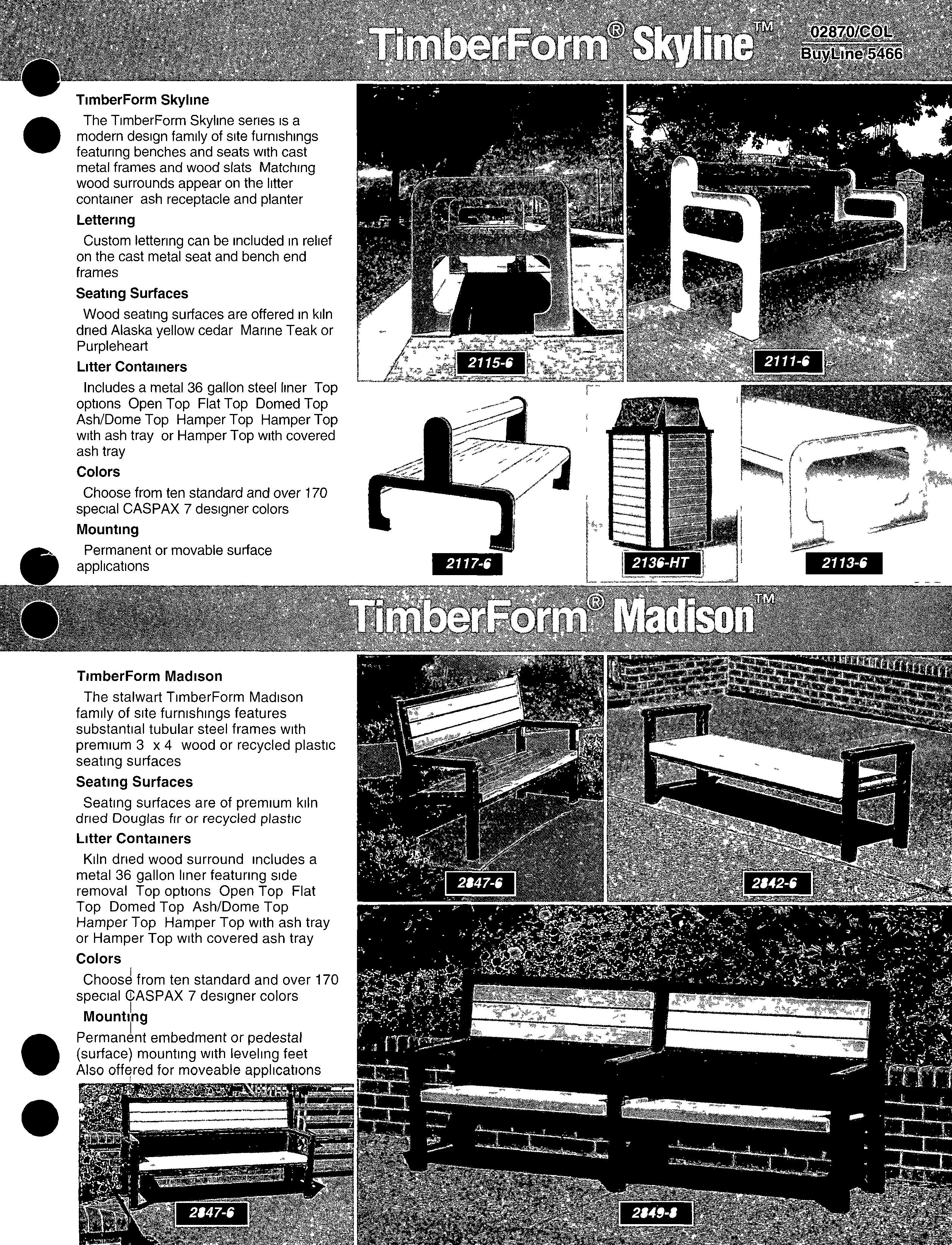 TimberForm® Skyline™

02870/COL
BuyLine 5466

TimberForm Skyline

The TimberForm Skyline series is a modern design family of site furnishings featuring benches and seats with cast metal frames and wood slats Matching wood surrounds appear on the litter container ash receptacle and planter

Lettering

Custom lettering can be included in relief on the cast metal seat and bench end frames

Seating Surfaces

Wood seating surfaces are offered in kiln dried Alaska yellow cedar Marine Teak or Purpleheart

Litter Containers

Includes a metal 36 gallon steel liner Top options Open Top Flat Top Domed Top Ash/Dome Top Hamper Top Hamper Top with ash tray or Hamper Top with covered ash tray

Colors

Choose from ten standard and over 170 special CASPAX 7 designer colors

Mounting

Permanent or movable surface applications

2115-6

2111-6

2117-6

2136-HT

2113-6

TimberForm® Madison™

TimberForm Madison

The stalwart TimberForm Madison family of site furnishings features substantial tubular steel frames with premium 3 x 4 wood or recycled plastic seating surfaces

Seating Surfaces

Seating surfaces are of premium kiln dried Douglas fir or recycled plastic

Litter Containers

Kiln dried wood surround includes a metal 36 gallon liner featuring side removal Top options Open Top Flat Top Domed Top Ash/Dome Top Hamper Top Hamper Top with ash tray or Hamper Top with covered ash tray

Colors

Choose from ten standard and over 170 special CASPAX 7 designer colors

Mounting

Permanent embedment or pedestal (surface) mounting with leveling feet Also offered for moveable applications

2847-6

2842-6

2847-6

2849-8